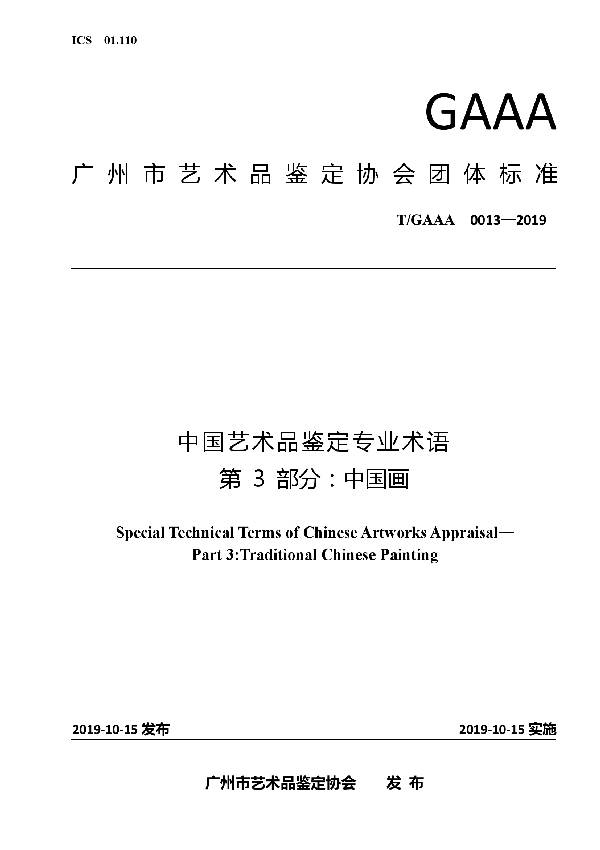 ICS 01.110

GAAA

广州市艺术品鉴定协会团体标准

T/GAAA 0013—2019

中国艺术品鉴定专业术语
第 3 部分：中国画

Special Technical Terms of Chinese Artworks Appraisal—
Part 3:Traditional Chinese Painting

2019-10-15 发布

2019-10-15 实施

广州市艺术品鉴定协会 发 布